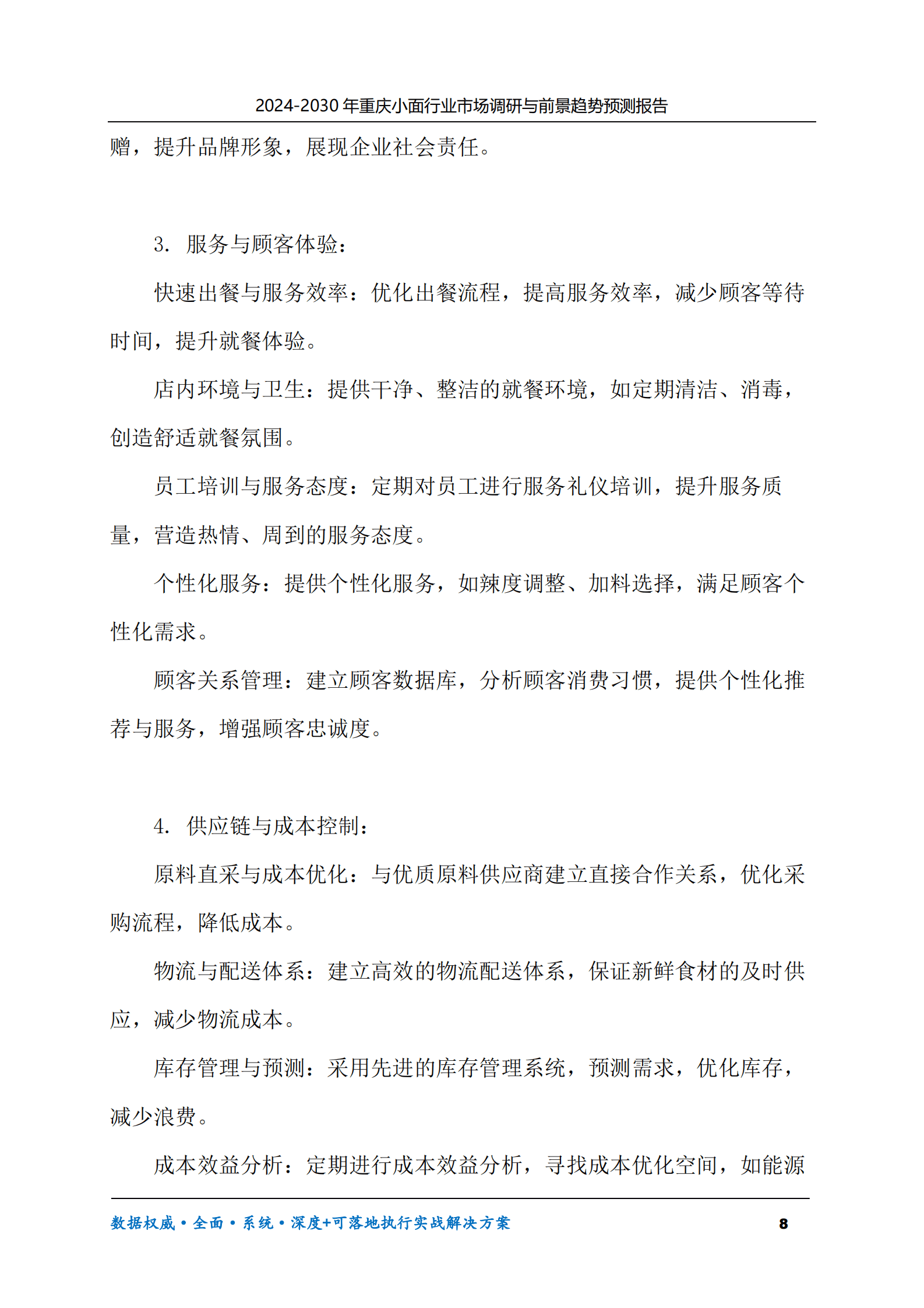 2024-2030 年重庆小面行业市场调研与前景趋势预测报告

赠，提升品牌形象，展现企业社会责任。

3. 服务与顾客体验：

快速出餐与服务效率：优化出餐流程，提高服务效率，减少顾客等待时间，提升就餐体验。

店内环境与卫生：提供干净、整洁的就餐环境，如定期清洁、消毒，创造舒适就餐氛围。

员工培训与服务态度：定期对员工进行服务礼仪培训，提升服务质量，营造热情、周到的服务态度。

个性化服务：提供个性化服务，如辣度调整、加料选择，满足顾客个性化需求。

顾客关系管理：建立顾客数据库，分析顾客消费习惯，提供个性化推荐与服务，增强顾客忠诚度。

4. 供应链与成本控制：

原料直采与成本优化：与优质原料供应商建立直接合作关系，优化采购流程，降低成本。

物流与配送体系：建立高效的物流配送体系，保证新鲜食材的及时供应，减少物流成本。

库存管理与预测：采用先进的库存管理系统，预测需求，优化库存，减少浪费。

成本效益分析：定期进行成本效益分析，寻找成本优化空间，如能源

数据权威·全面·系统·深度+可落地执行实战解决方案 8